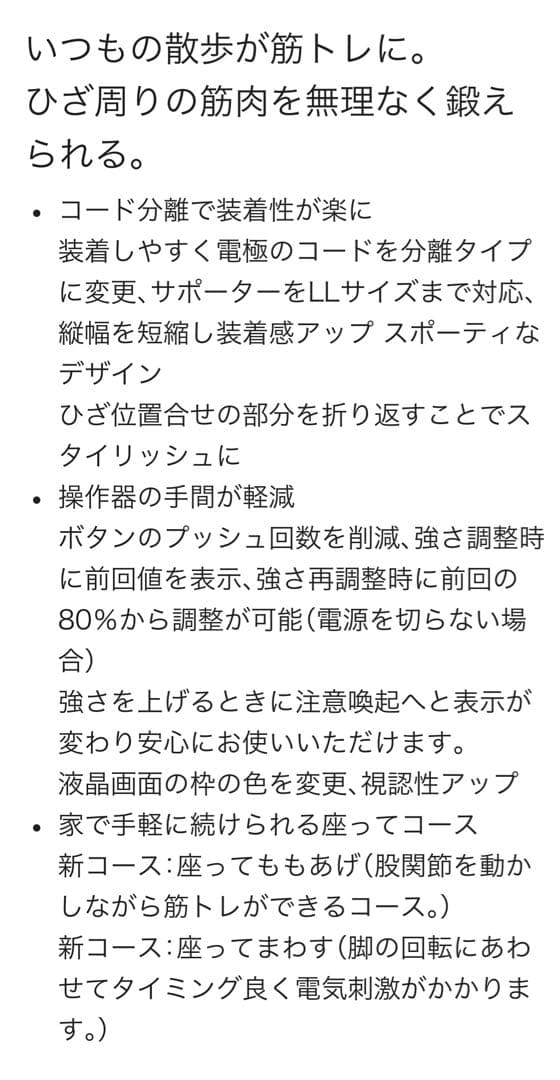 いつもの散歩が筋トレに。
ひざ周りの筋肉を無理なく鍛えられる。

• コード分離で装着性が楽に
装着しやすく電極のコードを分離タイプに変更、サポーターをLLサイズまで対応、縦幅を短縮し装着感アップ スポーティなデザイン
ひざ位置合せの部分を折り返すことでスタイリッシュに
• 操作器の手間が軽減
ボタンのプッシュ回数を削減、強さ調整時に前回値を表示、強さ再調整時に前回の80%から調整が可能(電源を切らない場合)
強さを上げるときに注意喚起へと表示が変わり安心にお使いいただけます。
液晶画面の枠の色を変更、視認性アップ
• 家で手軽に続けられる座ってコース
新コース:座ってももあげ(股関節を動かしながら筋トレができるコース。)
新コース:座ってまわす(脚の回転にあわせてタイミング良く電気刺激がかかります。)